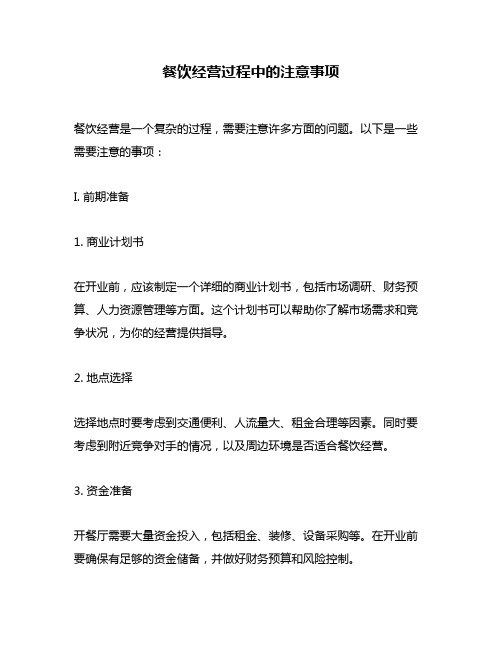 餐饮经营过程中的注意事项

餐饮经营是一个复杂的过程，需要注意许多方面的问题。以下是一些需要注意的事项：

I. 前期准备

1. 商业计划书

在开业前，应该制定一个详细的商业计划书，包括市场调研、财务预算、人力资源管理等方面。这个计划书可以帮助你了解市场需求和竞争状况，为你的经营提供指导。

2. 地点选择

选择地点时要考虑到交通便利、人流量大、租金合理等因素。同时要考虑到附近竞争对手的情况，以及周边环境是否适合餐饮经营。

3. 资金准备

开餐厅需要大量资金投入，包括租金、装修、设备采购等。在开业前要确保有足够的资金储备，并做好财务预算和风险控制。